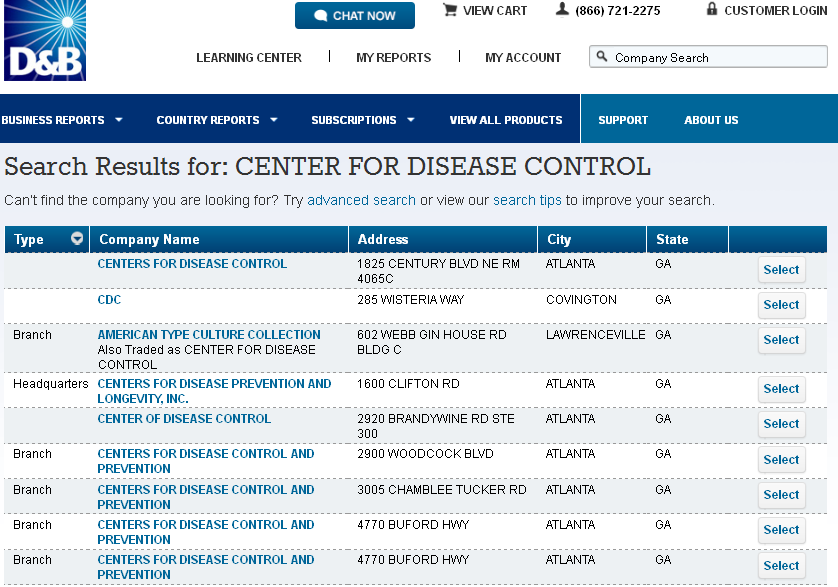 D&B

CHAT NOW

VIEW CART

(866) 721-2275

CUSTOMER LOGIN

LEARNING CENTER | MY REPORTS | MY ACCOUNT

Company Search

BUSINESS REPORTS COUNTRY REPORTS SUBSCRIPTIONS VIEW ALL PRODUCTS SUPPORT ABOUT US

Search Results for: CENTER FOR DISEASE CONTROL

Can't find the company you are looking for? Try advanced search or view our search tips to improve your search.

| Type | Company Name | Address | City | State | |
|---|---|---|---|---|---|
| | CENTERS FOR DISEASE CONTROL | 1825 CENTURY BLVD NE RM 4065C | ATLANTA | GA | Select |
| | CDC | 285 WISTERIA WAY | COVINGTON | GA | Select |
| Branch | AMERICAN TYPE CULTURE COLLECTION Also Traded as CENTER FOR DISEASE CONTROL | 602 WEBB GIN HOUSE RD BLDG C | LAWRENCEVILLE | GA | Select |
| Headquarters | CENTERS FOR DISEASE PREVENTION AND LONGEVITY, INC. | 1600 CLIFTON RD | ATLANTA | GA | Select |
| | CENTER OF DISEASE CONTROL | 2920 BRANDYWINE RD STE 300 | ATLANTA | GA | Select |
| Branch | CENTERS FOR DISEASE CONTROL AND PREVENTION | 2900 WOODCOCK BLVD | ATLANTA | GA | Select |
| Branch | CENTERS FOR DISEASE CONTROL AND PREVENTION | 3005 CHAMBLEE TUCKER RD | ATLANTA | GA | Select |
| Branch | CENTERS FOR DISEASE CONTROL AND PREVENTION | 4770 BUFORD HWY | ATLANTA | GA | Select |
| Branch | CENTERS FOR DISEASE CONTROL AND PREVENTION | 4770 BUFORD HWY | ATLANTA | GA | Select |